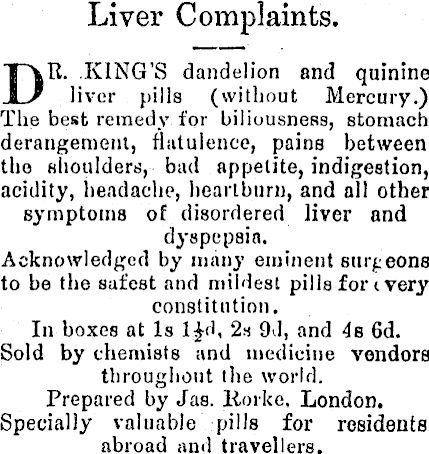 Liver Complaints.

DR. KING'S dandelion and quinine liver pills (without Mercury.) The best remedy for biliousness, stomach derangement, flatulence, pains between the shoulders, bad appetite, indigestion, acidity, headache, heartburn, and all other symptoms of disordered liver and dyspepsia.

Acknowledged by many eminent surgeons to be the safest and mildest pills for every constitution.

In boxes at 1s $1\frac{1}{2}$d, 2s 9d, and 4s 6d.

Sold by chemists and medicine vendors throughout the world.

Prepared by Jas. Rorke, London.

Specially valuable pills for residents abroad and travellers.